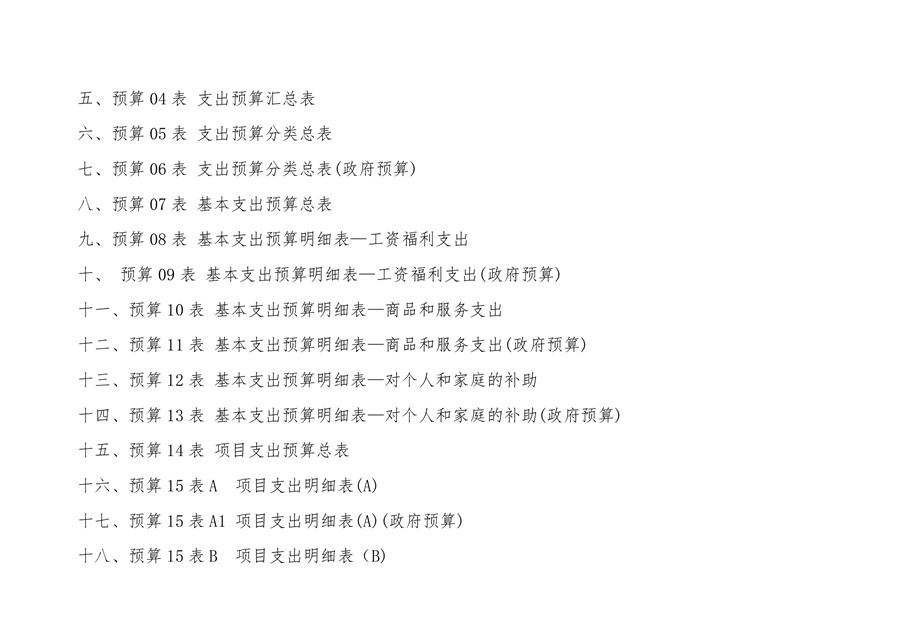 五、预算04表 支出预算汇总表

六、预算05表 支出预算分类总表

七、预算06表 支出预算分类总表(政府预算)

八、预算07表 基本支出预算总表

九、预算08表 基本支出预算明细表—工资福利支出

十、预算09表 基本支出预算明细表—工资福利支出(政府预算)

十一、预算10表 基本支出预算明细表—商品和服务支出

十二、预算11表 基本支出预算明细表—商品和服务支出(政府预算)

十三、预算12表 基本支出预算明细表—对个人和家庭的补助

十四、预算13表 基本支出预算明细表—对个人和家庭的补助(政府预算)

十五、预算14表 项目支出预算总表

十六、预算15表A 项目支出明细表(A)

十七、预算15表A1 项目支出明细表(A)(政府预算)

十八、预算15表B 项目支出明细表(B)